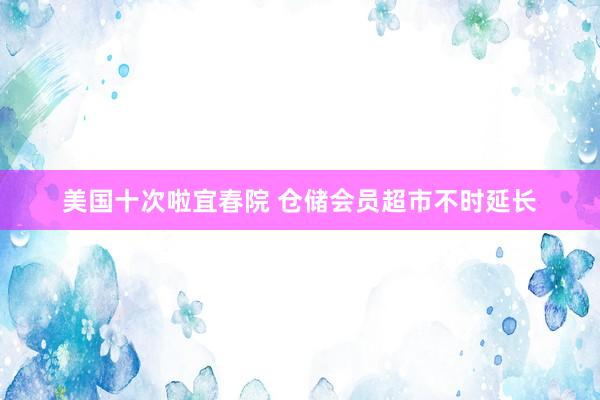 美国十次啦宜春院 仓储会员超市不时延长